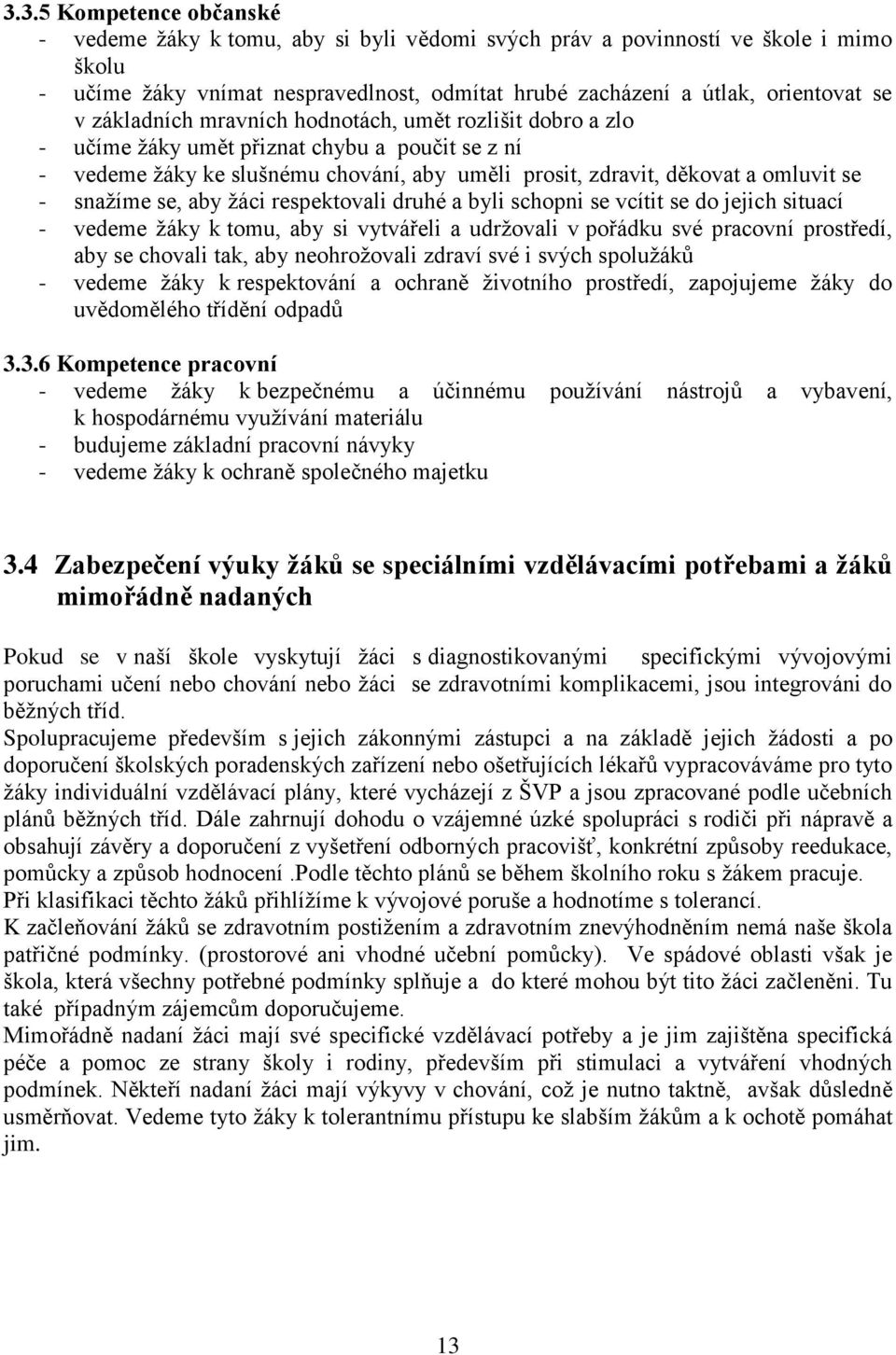 3.3.5 Kompetence občanské
- vedeme žáky k tomu, aby si byli vědomi svých práv a povinností ve škole i mimo školu
- učíme žáky vnímat nespravedlnost, odmítat hrubé zacházení a útlak, orientovat se v základních mravních hodnotách, umět rozlišit dobro a zlo
- učíme žáky umět přiznat chybu a poučit se z ní
- vedeme žáky ke slušnému chování, aby uměli prosit, zdravit, děkovat a omluvit se
- snažíme se, aby žáci respektovali druhé a byli schopni se vcítit se do jejich situací
- vedeme žáky k tomu, aby si vytvářeli a udržovali v pořádku své pracovní prostředí, aby se chovali tak, aby neohrožovali zdraví své i svých spolužáků
- vedeme žáky k respektování a ochraně životního prostředí, zapojujeme žáky do uvědomělého třídění odpadů

3.3.6 Kompetence pracovní
- vedeme žáky k bezpečnému a účinnému používání nástrojů a vybavení, k hospodárnému využívání materiálu
- budujeme základní pracovní návyky
- vedeme žáky k ochraně společného majetku

3.4 Zabezpečení výuky žáků se speciálními vzdělávacími potřebami a žáků mimořádně nadaných

Pokud se v naší škole vyskytují žáci s diagnostikovanými specifickými vývojovými poruchami učení nebo chování nebo žáci se zdravotními komplikacemi, jsou integrováni do běžných tříd.
Spolupracujeme především s jejich zákonnými zástupci a na základě jejich žádosti a po doporučení školských poradenských zařízení nebo ošetřujících lékařů vypracováváme pro tyto žáky individuální vzdělávací plány, které vycházejí z ŠVP a jsou zpracované podle učebních plánů běžných tříd. Dále zahrnují dohodu o vzájemné úzké spolupráci s rodiči při nápravě a obsahují závěry a doporučení z vyšetření odborných pracovišť, konkrétní způsoby reedukace, pomůcky a způsob hodnocení .Podle těchto plánů se během školního roku s žákem pracuje.
Při klasifikaci těchto žáků přihlížíme k vývojové poruše a hodnotíme s tolerancí.
K začleňování žáků se zdravotním postižením a zdravotním znevýhodněním nemá naše škola patřičné podmínky. (prostorové ani vhodné učební pomůcky). Ve spádové oblasti však je škola, která všechny potřebné podmínky splňuje a do které mohou být tito žáci začleněni. Tu také případným zájemcům doporučujeme.
Mimořádně nadaní žáci mají své specifické vzdělávací potřeby a je jim zajištěna specifická péče a pomoc ze strany školy i rodiny, především při stimulaci a vytváření vhodných podmínek. Někteří nadaní žáci mají výkyvy v chování, což je nutno taktně, avšak důsledně usměrňovat. Vedeme tyto žáky k tolerantnímu přístupu ke slabším žákům a k ochotě pomáhat jim.

13